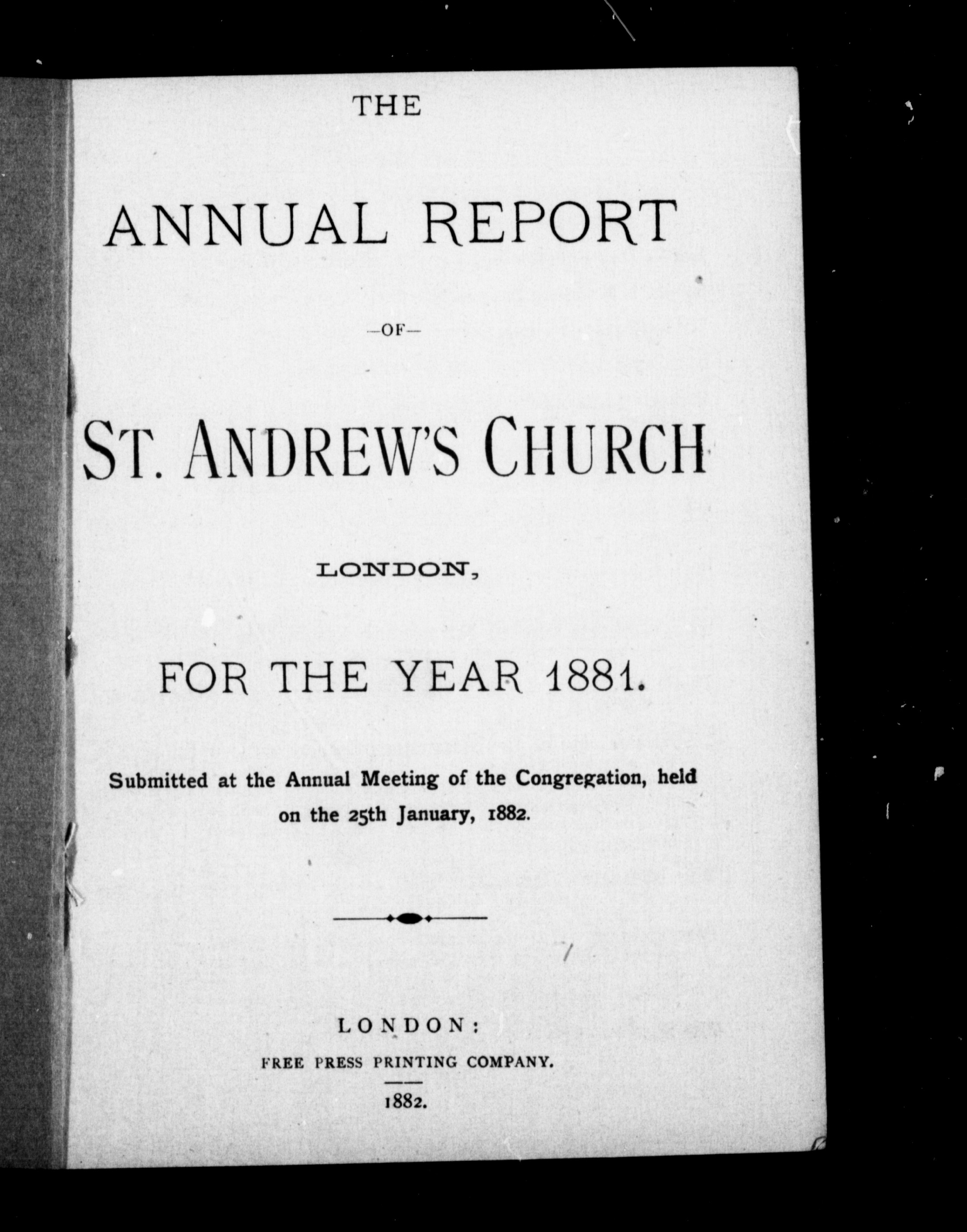 THE

ANNUAL REPORT

—OF—

ST. ANDREW'S CHURCH

LONDON,

FOR THE YEAR 1881.

Submitted at the Annual Meeting of the Congregation, held on the 25th January, 1882.

LONDON:

FREE PRESS PRINTING COMPANY.

1882.